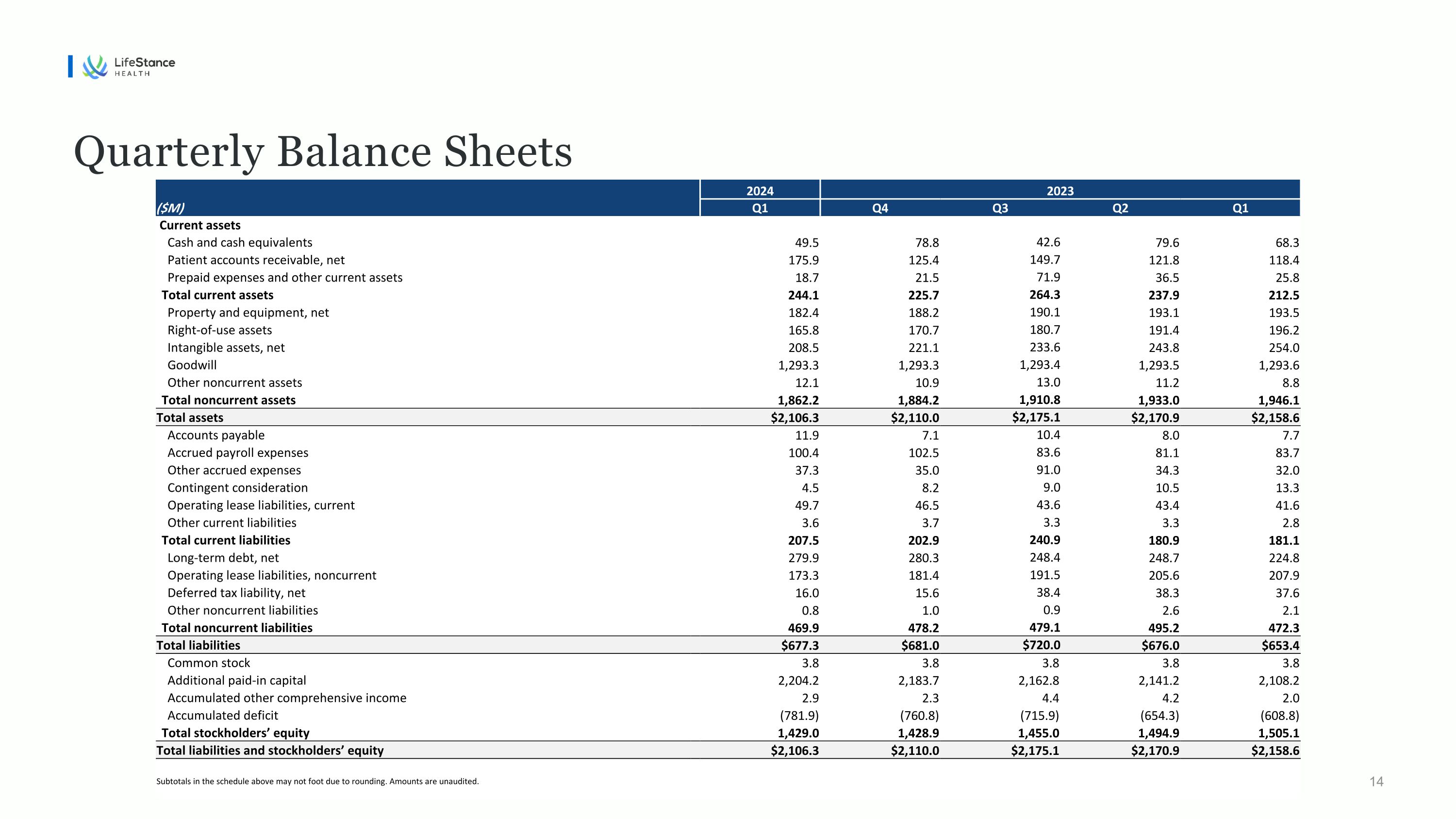 LifeStance HEALTH

Quarterly Balance Sheets

| | 2024 | 2023 | | | |
|---|---|---|---|---|---|
| ($M) | Q1 | Q4 | Q3 | Q2 | Q1 |
| Current assets | | | | | |
| Cash and cash equivalents | 49.5 | 78.8 | 42.6 | 79.6 | 68.3 |
| Patient accounts receivable, net | 175.9 | 125.4 | 149.7 | 121.8 | 118.4 |
| Prepaid expenses and other current assets | 18.7 | 21.5 | 71.9 | 36.5 | 25.8 |
| Total current assets | 244.1 | 225.7 | 264.3 | 237.9 | 212.5 |
| Property and equipment, net | 182.4 | 188.2 | 190.1 | 193.1 | 193.5 |
| Right-of-use assets | 165.8 | 170.7 | 180.7 | 191.4 | 196.2 |
| Intangible assets, net | 208.5 | 221.1 | 233.6 | 243.8 | 254.0 |
| Goodwill | 1,293.3 | 1,293.3 | 1,293.4 | 1,293.5 | 1,293.6 |
| Other noncurrent assets | 12.1 | 10.9 | 13.0 | 11.2 | 8.8 |
| Total noncurrent assets | 1,862.2 | 1,884.2 | 1,910.8 | 1,933.0 | 1,946.1 |
| Total assets | $2,106.3 | $2,110.0 | $2,175.1 | $2,170.9 | $2,158.6 |
| Accounts payable | 11.9 | 7.1 | 10.4 | 8.0 | 7.7 |
| Accrued payroll expenses | 100.4 | 102.5 | 83.6 | 81.1 | 83.7 |
| Other accrued expenses | 37.3 | 35.0 | 91.0 | 34.3 | 32.0 |
| Contingent consideration | 4.5 | 8.2 | 9.0 | 10.5 | 13.3 |
| Operating lease liabilities, current | 49.7 | 46.5 | 43.6 | 43.4 | 41.6 |
| Other current liabilities | 3.6 | 3.7 | 3.3 | 3.3 | 2.8 |
| Total current liabilities | 207.5 | 202.9 | 240.9 | 180.9 | 181.1 |
| Long-term debt, net | 279.9 | 280.3 | 248.4 | 248.7 | 224.8 |
| Operating lease liabilities, noncurrent | 173.3 | 181.4 | 191.5 | 205.6 | 207.9 |
| Deferred tax liability, net | 16.0 | 15.6 | 38.4 | 38.3 | 37.6 |
| Other noncurrent liabilities | 0.8 | 1.0 | 0.9 | 2.6 | 2.1 |
| Total noncurrent liabilities | 469.9 | 478.2 | 479.1 | 495.2 | 472.3 |
| Total liabilities | $677.3 | $681.0 | $720.0 | $676.0 | $653.4 |
| Common stock | 3.8 | 3.8 | 3.8 | 3.8 | 3.8 |
| Additional paid-in capital | 2,204.2 | 2,183.7 | 2,162.8 | 2,141.2 | 2,108.2 |
| Accumulated other comprehensive income | 2.9 | 2.3 | 4.4 | 4.2 | 2.0 |
| Accumulated deficit | (781.9) | (760.8) | (715.9) | (654.3) | (608.8) |
| Total stockholders' equity | 1,429.0 | 1,428.9 | 1,455.0 | 1,494.9 | 1,505.1 |
| Total liabilities and stockholders' equity | $2,106.3 | $2,110.0 | $2,175.1 | $2,170.9 | $2,158.6 |

Subtotals in the schedule above may not foot due to rounding. Amounts are unaudited.

14